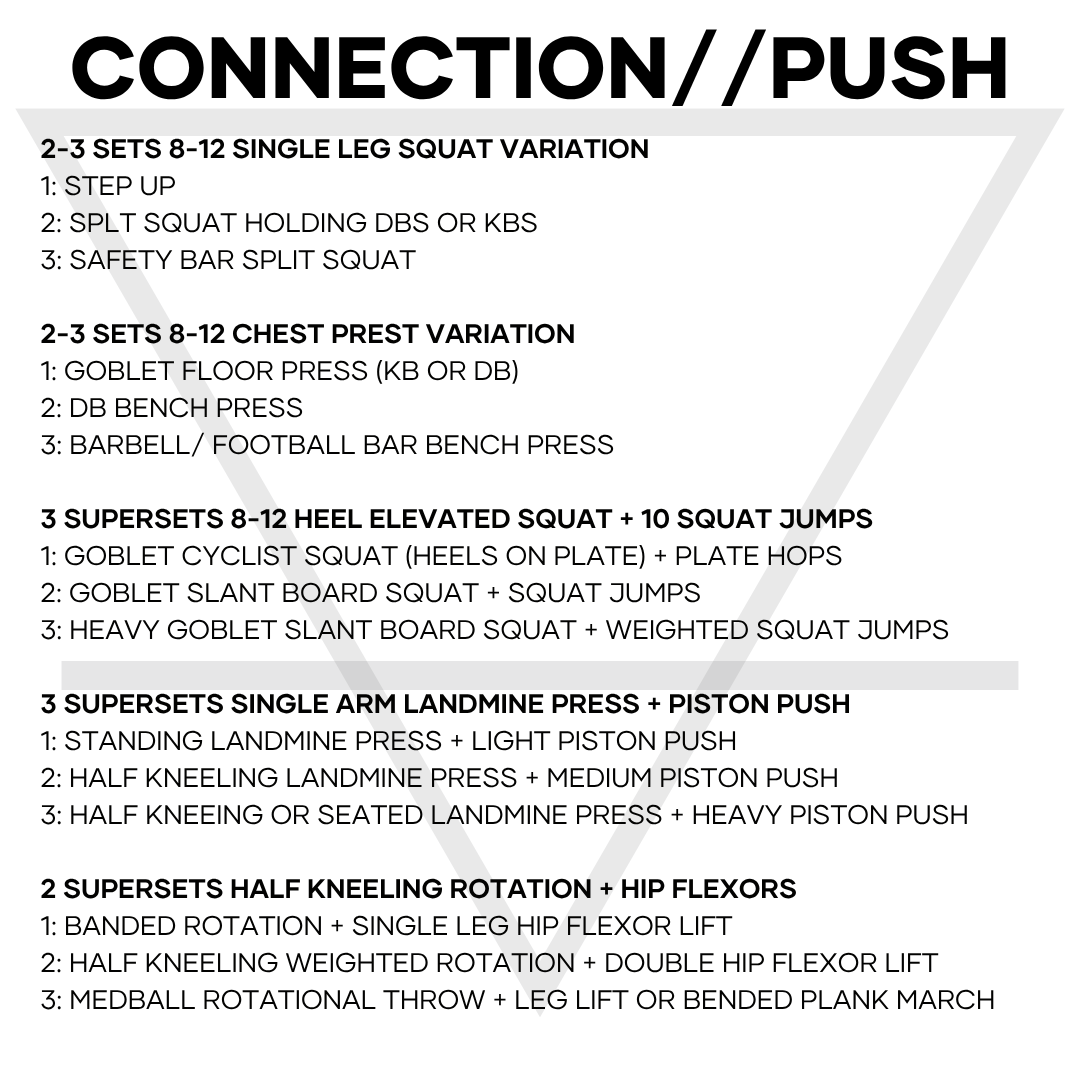 CONNECTION//PUSH

2-3 SETS 8-12 SINGLE LEG SQUAT VARIATION
1: STEP UP
2: SPLT SQUAT HOLDING DBS OR KBS
3: SAFETY BAR SPLIT SQUAT

2-3 SETS 8-12 CHEST PREST VARIATION
1: GOBLET FLOOR PRESS (KB OR DB)
2: DB BENCH PRESS
3: BARBELL/ FOOTBALL BAR BENCH PRESS

3 SUPERSETS 8-12 HEEL ELEVATED SQUAT + 10 SQUAT JUMPS
1: GOBLET CYCLIST SQUAT (HEELS ON PLATE) + PLATE HOPS
2: GOBLET SLANT BOARD SQUAT + SQUAT JUMPS
3: HEAVY GOBLET SLANT BOARD SQUAT + WEIGHTED SQUAT JUMPS

3 SUPERSETS SINGLE ARM LANDMINE PRESS + PISTON PUSH
1: STANDING LANDMINE PRESS + LIGHT PISTON PUSH
2: HALF KNEELING LANDMINE PRESS + MEDIUM PISTON PUSH
3: HALF KNEEING OR SEATED LANDMINE PRESS + HEAVY PISTON PUSH

2 SUPERSETS HALF KNEELING ROTATION + HIP FLEXORS
1: BANDED ROTATION + SINGLE LEG HIP FLEXOR LIFT
2: HALF KNEELING WEIGHTED ROTATION + DOUBLE HIP FLEXOR LIFT
3: MEDBALL ROTATIONAL THROW + LEG LIFT OR BENDED PLANK MARCH